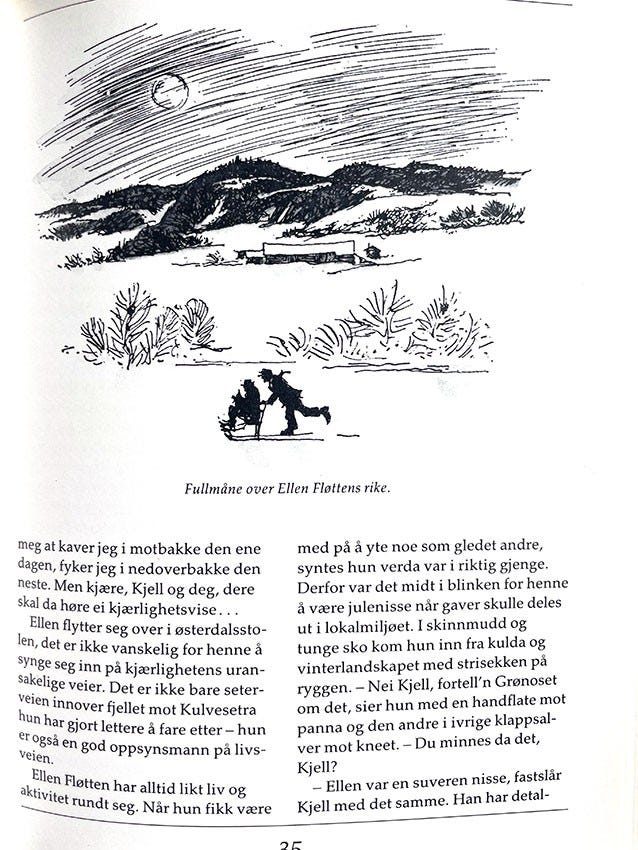 Fullmåne over Ellen Fløttens rike.

meg at kaver jeg i motbakke den ene dagen, fyker jeg i nedoverbakke den neste. Men kjære, Kjell og deg, dere skal da høre ei kjærlighetsvise . . .

Ellen flytter seg over i østerdalsstolen, det er ikke vanskelig for henne å synge seg inn på kjærlighetens uransakelige veier. Det er ikke bare seterveien innover fjellet mot Kulvesetra hun har gjort lettere å fare etter – hun er også en god oppsynsmann på livsveien.

Ellen Fløtten har alltid likt liv og aktivitet rundt seg. Når hun fikk være med på å yte noe som gledet andre, syntes hun verda var i riktig gjenge. Derfor var det midt i blinken for henne å være julenisse når gaver skulle deles ut i lokalmiljøet. I skinnmudd og tunge sko kom hun inn fra kulda og vinterlandskapet med strisekken på ryggen. – Nei Kjell, fortell'n Grønoset om det, sier hun med en handflate mot panna og den andre i ivrige klappsalver mot kneet. – Du minnes da det, Kjell?

– Ellen var en suveren nisse, fastslår Kjell med det samme. Han har detal-

35